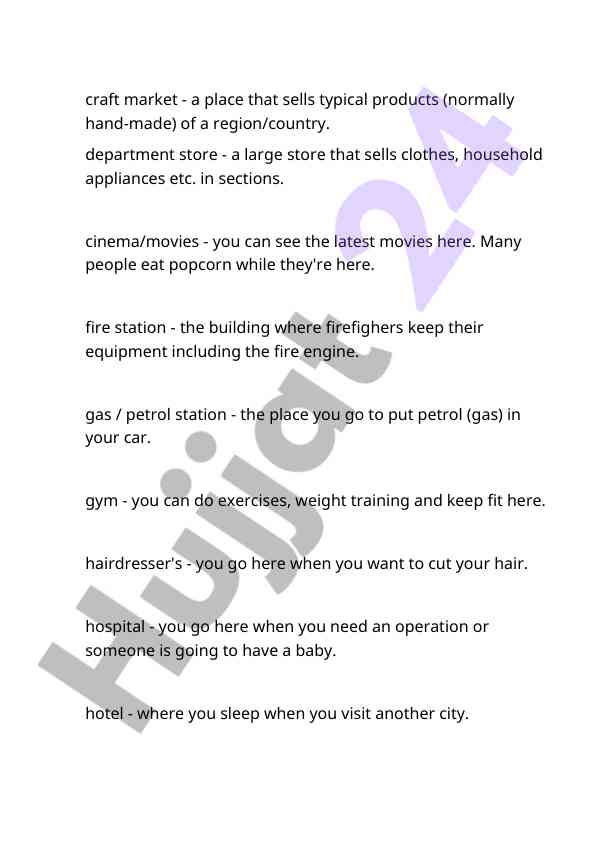 craft market - a place that sells typical products (normally hand-made) of a region/country.

department store - a large store that sells clothes, household appliances etc. in sections.

cinema/movies - you can see the latest movies here. Many people eat popcorn while they're here.

fire station - the building where firefighers keep their equipment including the fire engine.

gas / petrol station - the place you go to put petrol (gas) in your car.

gym - you can do exercises, weight training and keep fit here.

hairdresser's - you go here when you want to cut your hair.

hospital - you go here when you need an operation or someone is going to have a baby.

hotel - where you sleep when you visit another city.

Hujjat 24